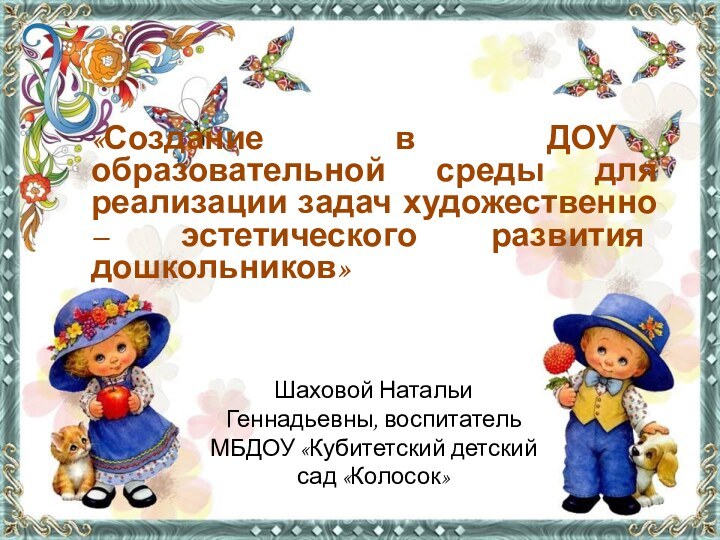 «Создание в ДОУ образовательной среды для реализации задач художественно – эстетического развития дошкольников»

Шаховой Натальи Геннадьевны, воспитатель МБДОУ «Кубитетский детский сад «Колосок»